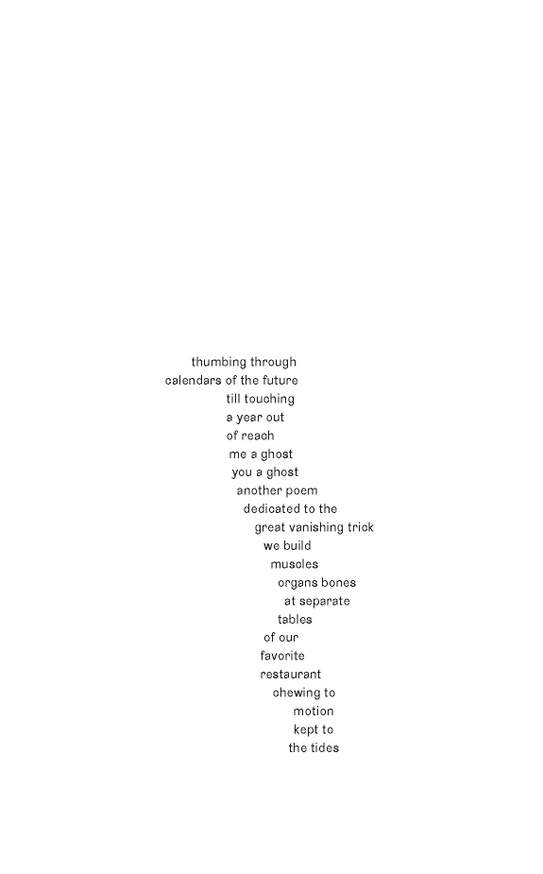 thumbing through
calendars of the future
till touching
a year out
of reach
me a ghost
you a ghost
another poem
dedicated to the
great vanishing trick
we build
muscles
organs bones
at separate
tables
of our
favorite
restaurant
chewing to
motion
kept to
the tides